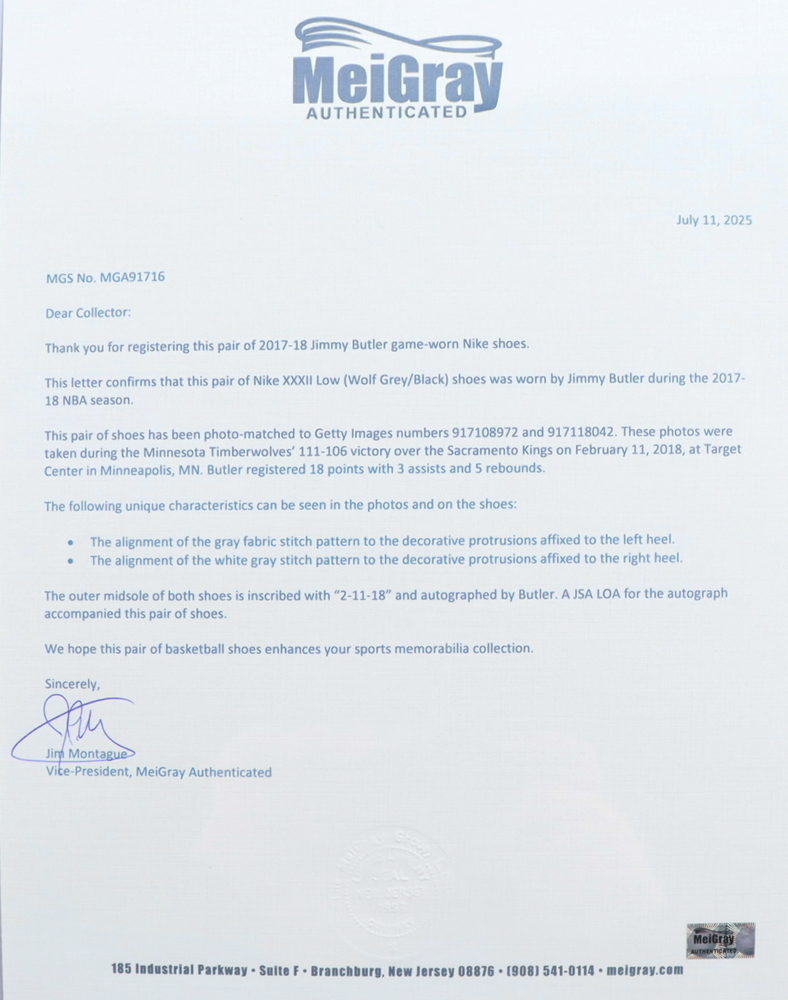 MeiGray
AUTHENTICATED

July 11, 2025

MGS No. MGA91716

Dear Collector:

Thank you for registering this pair of 2017-18 Jimmy Butler game-worn Nike shoes.

This letter confirms that this pair of Nike XXXII Low (Wolf Grey/Black) shoes was worn by Jimmy Butler during the 2017-18 NBA season.

This pair of shoes has been photo-matched to Getty Images numbers 917108972 and 917118042. These photos were taken during the Minnesota Timberwolves' 111-106 victory over the Sacramento Kings on February 11, 2018, at Target Center in Minneapolis, MN. Butler registered 18 points with 3 assists and 5 rebounds.

The following unique characteristics can be seen in the photos and on the shoes:

• The alignment of the gray fabric stitch pattern to the decorative protrusions affixed to the left heel.
• The alignment of the white gray stitch pattern to the decorative protrusions affixed to the right heel.

The outer midsole of both shoes is inscribed with "2-11-18" and autographed by Butler. A JSA LOA for the autograph accompanied this pair of shoes.

We hope this pair of basketball shoes enhances your sports memorabilia collection.

Sincerely,

Jim Montague
Vice-President, MeiGray Authenticated

MeiGray
AUTHENTICATED

185 Industrial Parkway • Suite F • Branchburg, New Jersey 08876 • (908) 541-0114 • meigray.com